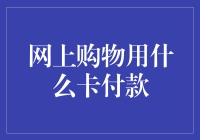 网上购物用什么卡付款